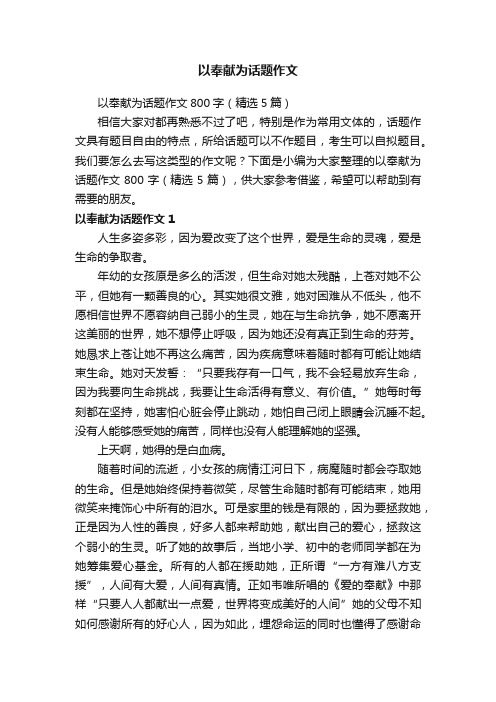 以奉献为话题作文

以奉献为话题作文800字（精选5篇）

相信大家对都再熟悉不过了吧，特别是作为常用文体的，话题作文具有题目自由的特点，所给话题可以不作题目，考生可以自拟题目。我们要怎么去写这类型的作文呢？下面是小编为大家整理的以奉献为话题作文800字（精选5篇），供大家参考借鉴，希望可以帮助到有需要的朋友。

以奉献为话题作文1

人生多姿多彩，因为爱改变了这个世界，爱是生命的灵魂，爱是生命的争取者。

年幼的女孩原是多么的活泼，但生命对她太残酷，上苍对她不公平，但她有一颗善良的心。其实她很文雅，她对困难从不低头，他不愿相信世界不愿容纳自己弱小的生灵，她在与生命抗争，她不愿离开这美丽的世界，她不想停止呼吸，因为她还没有真正到生命的芬芳。她恳求上苍让她不再这么痛苦，因为疾病意味着随时都有可能让她结束生命。她对天发誓：“只要我存有一口气，我不会轻易放弃生命，因为我要向生命挑战，我要让生命活得有意义、有价值。”她每时每刻都在坚持，她害怕心脏会停止跳动，她怕自己闭上眼睛会沉睡不起。没有人能够感受她的痛苦，同样也没有人能理解她的坚强。

上天啊，她得的是白血病。

随着时间的流逝，小女孩的病情江河日下，病魔随时都会夺取她的生命。但是她始终保持着微笑，尽管生命随时都有可能结束，她用微笑来掩饰心中所有的泪水。可是家里的钱是有限的，因为要拯救她，正是因为人性的善良，好多人都来帮助她，献出自己的爱心，拯救这个弱小的生灵。听了她的故事后，当地小学、初中的老师同学都在为她筹集爱心基金。所有的人都在援助她，正所谓“一方有难八方支援”，人间有大爱，人间有真情。正如韦唯所唱的《爱的奉献》中那样“只要人人都献出一点爱，世界将变成美好的人间”她的父母不知如何感谢所有的好心人，因为如此，埋怨命运的同时也懂得了感谢命